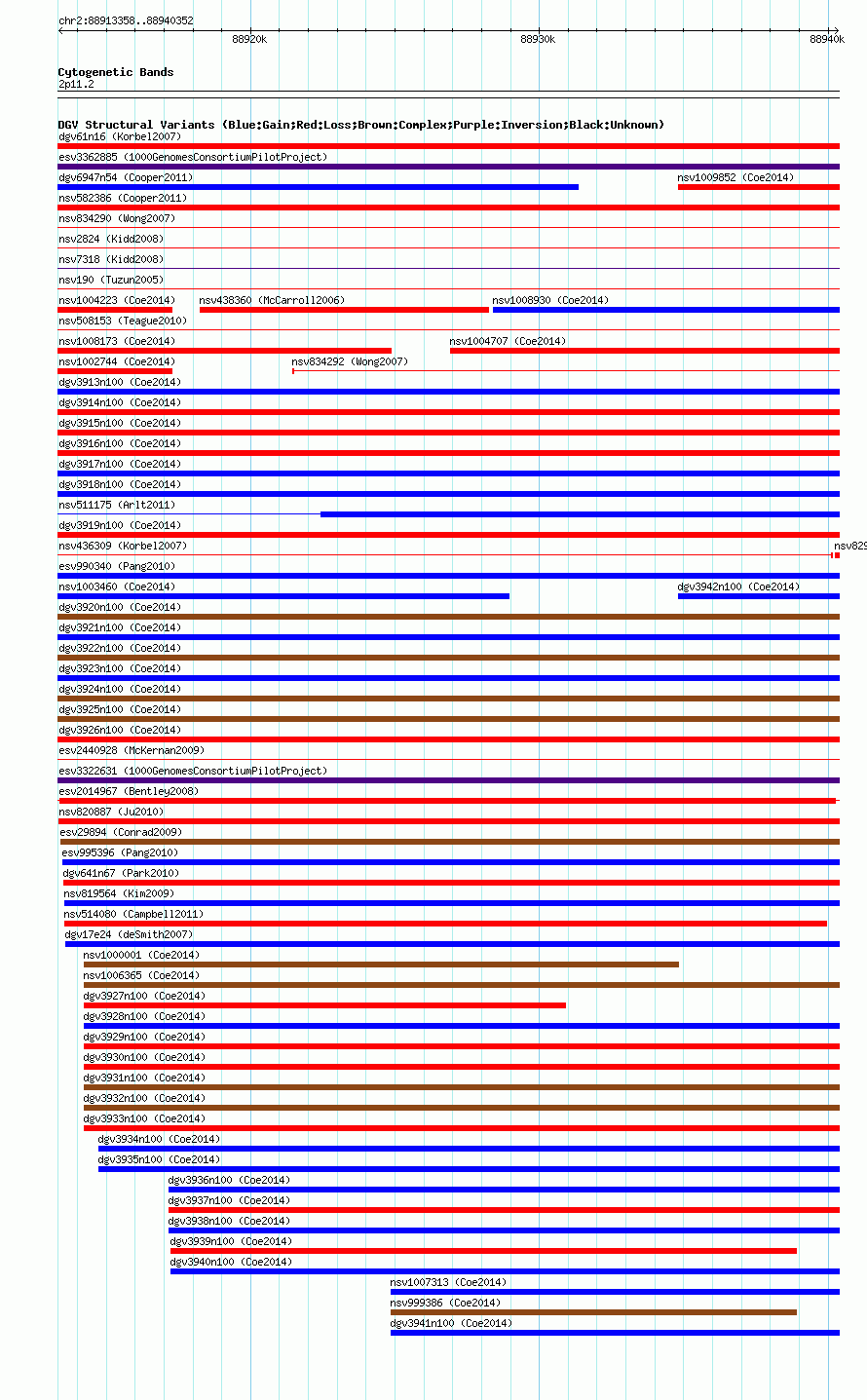 chr2:88913358..88940352
88920k
88930k
88940k

Cytogenetic Bands
2p11.2

DGV Structural Variants (Blue:Gain;Red:Loss;Brown:Complex;Purple:Inversion;Black:Unknown)
dgv61n16 (Korbel2007)
esv3362885 (1000GenomesConsortiumPilotProject)
dgv6947n54 (Cooper2011)
nsv1009852 (Coe2014)
nsv582386 (Cooper2011)
nsv834290 (Wong2007)
nsv2824 (Kidd2008)
nsv7318 (Kidd2008)
nsv190 (Tuzun2005)
nsv1004223 (Coe2014)
nsv438360 (McCarroll2006)
nsv1008930 (Coe2014)
nsv508153 (Teague2010)
nsv1008173 (Coe2014)
nsv1004707 (Coe2014)
nsv1002744 (Coe2014)
nsv834292 (Wong2007)
dgv3913n100 (Coe2014)
dgv3914n100 (Coe2014)
dgv3915n100 (Coe2014)
dgv3916n100 (Coe2014)
dgv3917n100 (Coe2014)
dgv3918n100 (Coe2014)
nsv511175 (Arlt2011)
dgv3919n100 (Coe2014)
nsv436309 (Korbel2007)
nsv829
esv990340 (Pang2010)
nsv1003460 (Coe2014)
dgv3942n100 (Coe2014)
dgv3920n100 (Coe2014)
dgv3921n100 (Coe2014)
dgv3922n100 (Coe2014)
dgv3923n100 (Coe2014)
dgv3924n100 (Coe2014)
dgv3925n100 (Coe2014)
dgv3926n100 (Coe2014)
esv2440928 (McKernan2009)
esv3322631 (1000GenomesConsortiumPilotProject)
esv2014967 (Bentley2008)
nsv820887 (Ju2010)
esv29894 (Conrad2009)
esv995396 (Pang2010)
dgv641n67 (Park2010)
nsv819564 (Kim2009)
nsv514080 (Campbell2011)
dgv17e24 (deSmith2007)
nsv1000001 (Coe2014)
nsv1006365 (Coe2014)
dgv3927n100 (Coe2014)
dgv3928n100 (Coe2014)
dgv3929n100 (Coe2014)
dgv3930n100 (Coe2014)
dgv3931n100 (Coe2014)
dgv3932n100 (Coe2014)
dgv3933n100 (Coe2014)
dgv3934n100 (Coe2014)
dgv3935n100 (Coe2014)
dgv3936n100 (Coe2014)
dgv3937n100 (Coe2014)
dgv3938n100 (Coe2014)
dgv3939n100 (Coe2014)
dgv3940n100 (Coe2014)
nsv1007313 (Coe2014)
nsv999386 (Coe2014)
dgv3941n100 (Coe2014)